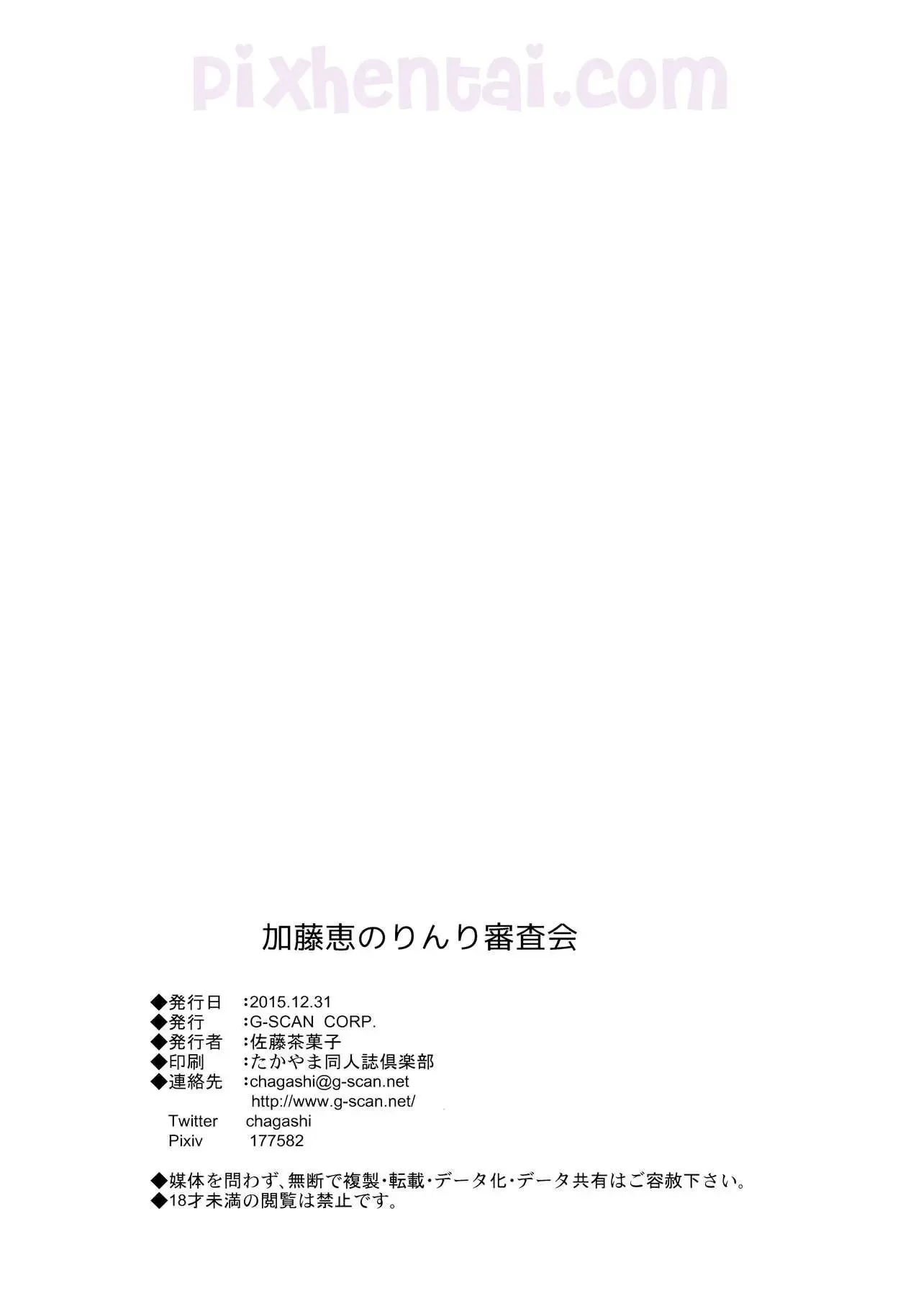 加藤恵のりんり審査会

◆発行日 :2015.12.31
◆発行 :G-SCAN CORP.
◆発行者 :佐藤茶菓子
◆印刷 :たかやま同人誌倶楽部
◆連絡先 :chagashi@g-scan.net
http://www.g-scan.net/
Twitter chagashi
Pixiv 177582

◆媒体を問わず、無断で複製・転載・データ化・データ共有はご容赦下さい。
◆18才未満の閲覧は禁止です。

pixhentai.com